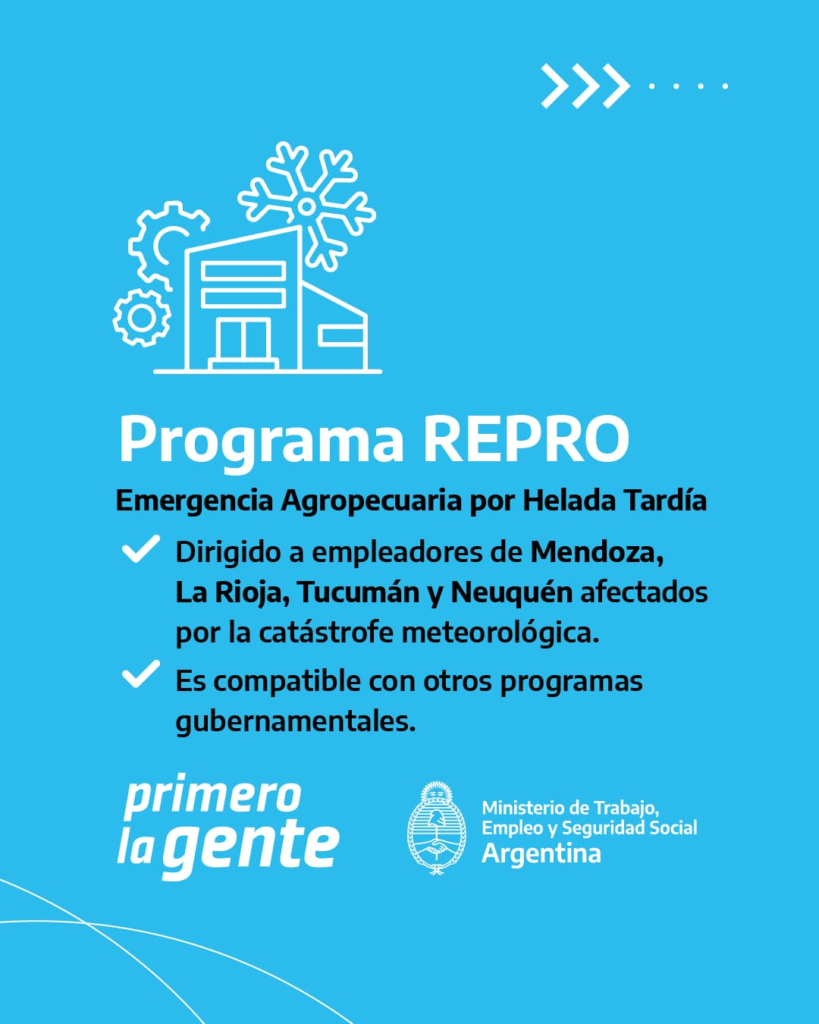 Programa REPRO

Emergencia Agropecuaria por Helada Tardía

Dirigido a empleadores de Mendoza, La Rioja, Tucumán y Neuquén afectados por la catástrofe meteorológica.

Es compatible con otros programas gubernamentales.

primero la gente

Ministerio de Trabajo, Empleo y Seguridad Social
Argentina